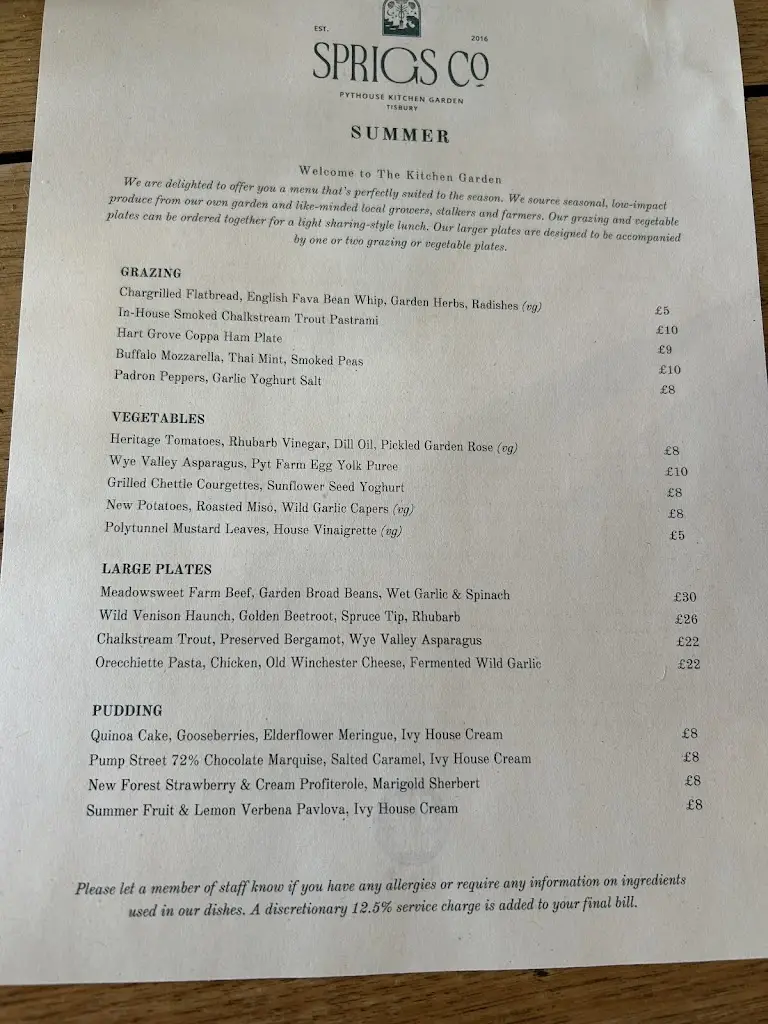 EST. 2016
SPRIGS Co
PYTHOUSE KITCHEN GARDEN
TISBURY

SUMMER

Welcome to The Kitchen Garden
We are delighted to offer you a menu that's perfectly suited to the season. We source seasonal, low-impact produce from our own garden and like-minded local growers, stalkers and farmers. Our grazing and vegetable plates can be ordered together for a light sharing-style lunch. Our larger plates are designed to be accompanied by one or two grazing or vegetable plates.

GRAZING
Chargrilled Flatbread, English Fava Bean Whip, Garden Herbs, Radishes (vg) £5
In-House Smoked Chalkstream Trout Pastrami £10
Hart Grove Coppa Ham Plate £9
Buffalo Mozzarella, Thai Mint, Smoked Peas £10
Padron Peppers, Garlic Yoghurt Salt £8

VEGETABLES
Heritage Tomatoes, Rhubarb Vinegar, Dill Oil, Pickled Garden Rose (vg) £8
Wye Valley Asparagus, Pyt Farm Egg Yolk Puree £10
Grilled Chettle Courgettes, Sunflower Seed Yoghurt £8
New Potatoes, Roasted Miso, Wild Garlic Capers (vg) £8
Polytunnel Mustard Leaves, House Vinaigrette (vg) £5

LARGE PLATES
Meadowsweet Farm Beef, Garden Broad Beans, Wet Garlic & Spinach £30
Wild Venison Haunch, Golden Beetroot, Spruce Tip, Rhubarb £26
Chalkstream Trout, Preserved Bergamot, Wye Valley Asparagus £22
Orecchiette Pasta, Chicken, Old Winchester Cheese, Fermented Wild Garlic £22

PUDDING
Quinoa Cake, Gooseberries, Elderflower Meringue, Ivy House Cream £8
Pump Street 72% Chocolate Marquise, Salted Caramel, Ivy House Cream £8
New Forest Strawberry & Cream Profiterole, Marigold Sherbert £8
Summer Fruit & Lemon Verbena Pavlova, Ivy House Cream £8

Please let a member of staff know if you have any allergies or require any information on ingredients used in our dishes. A discretionary 12.5% service charge is added to your final bill.